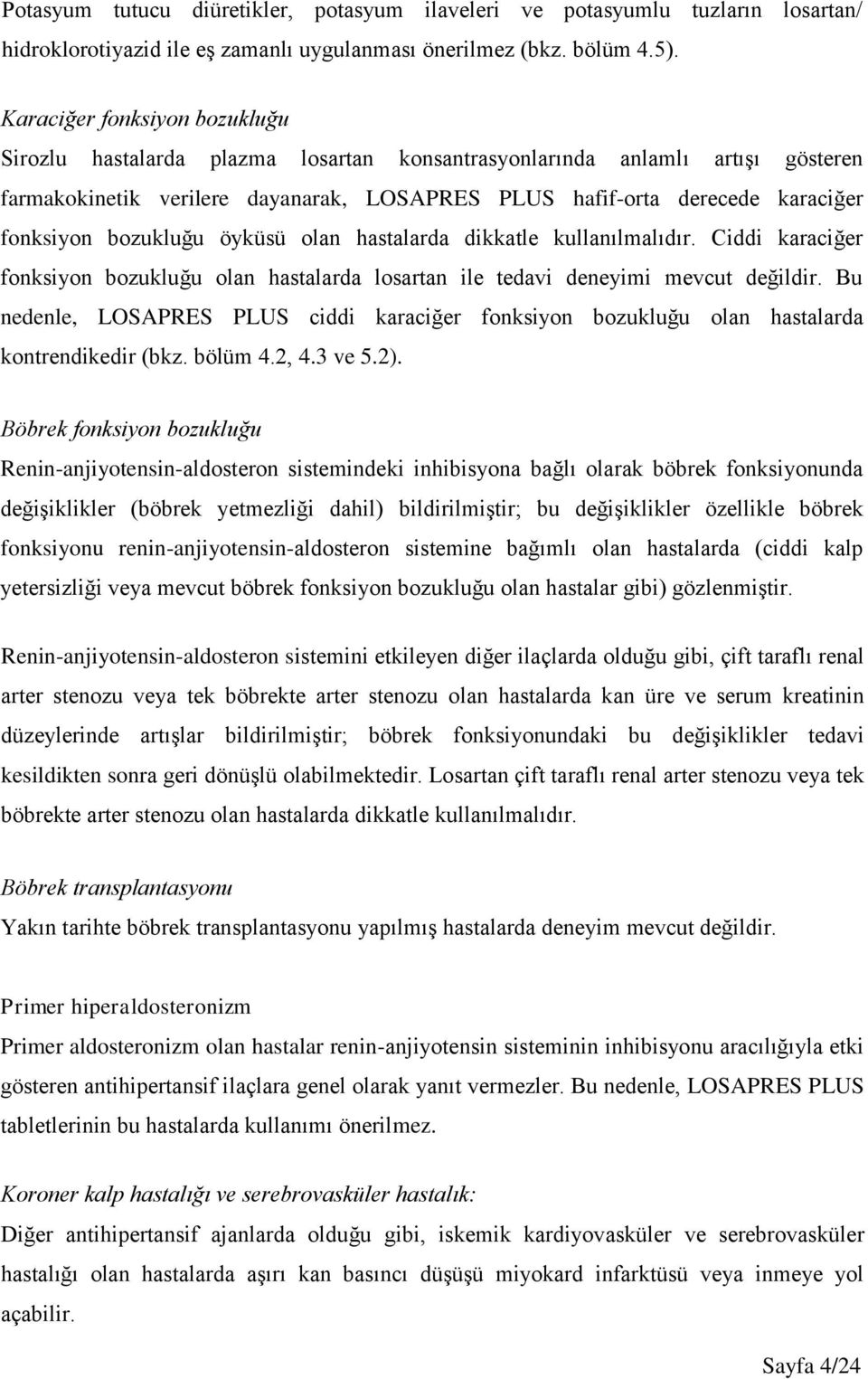 Potasyum tutucu diüretikler, potasyum ilaveleri ve potasyumlu tuzların losartan/ hidroklorotiyazid ile eş zamanlı uygulanması önerilmez (bkz. bölüm 4.5).

Karaciğer fonksiyon bozukluğu
Sirozlu hastalarda plazma losartan konsantrasyonlarında anlamlı artışı gösteren farmakokinetik verilere dayanarak, LOSAPRES PLUS hafif-orta derecede karaciğer fonksiyon bozukluğu öyküsü olan hastalarda dikkatle kullanılmalıdır. Ciddi karaciğer fonksiyon bozukluğu olan hastalarda losartan ile tedavi deneyimi mevcut değildir. Bu nedenle, LOSAPRES PLUS ciddi karaciğer fonksiyon bozukluğu olan hastalarda kontrendikedir (bkz. bölüm 4.2, 4.3 ve 5.2).

Böbrek fonksiyon bozukluğu
Renin-anjiyotensin-aldosteron sistemindeki inhibisyona bağlı olarak böbrek fonksiyonunda değişiklikler (böbrek yetmezliği dahil) bildirilmiştir; bu değişiklikler özellikle böbrek fonksiyonu renin-anjiyotensin-aldosteron sistemine bağımlı olan hastalarda (ciddi kalp yetersizliği veya mevcut böbrek fonksiyon bozukluğu olan hastalar gibi) gözlenmiştir.

Renin-anjiyotensin-aldosteron sistemini etkileyen diğer ilaçlarda olduğu gibi, çift taraflı renal arter stenozu veya tek böbrekte arter stenozu olan hastalarda kan üre ve serum kreatinin düzeylerinde artışlar bildirilmiştir; böbrek fonksiyonundaki bu değişiklikler tedavi kesildikten sonra geri dönüşlü olabilmektedir. Losartan çift taraflı renal arter stenozu veya tek böbrekte arter stenozu olan hastalarda dikkatle kullanılmalıdır.

Böbrek transplantasyonu
Yakın tarihte böbrek transplantasyonu yapılmış hastalarda deneyim mevcut değildir.

Primer hiperaldosteronizm
Primer aldosteronizm olan hastalar renin-anjiyotensin sisteminin inhibisyonu aracılığıyla etki gösteren antihipertansif ilaçlara genel olarak yanıt vermezler. Bu nedenle, LOSAPRES PLUS tabletlerinin bu hastalarda kullanımı önerilmez.

Koroner kalp hastalığı ve serebrovasküler hastalık:
Diğer antihipertansif ajanlarda olduğu gibi, iskemik kardiyovasküler ve serebrovasküler hastalığı olan hastalarda aşırı kan basıncı düşüşü miyokard infarktüsü veya inmeye yol açabilir.

Sayfa 4/24